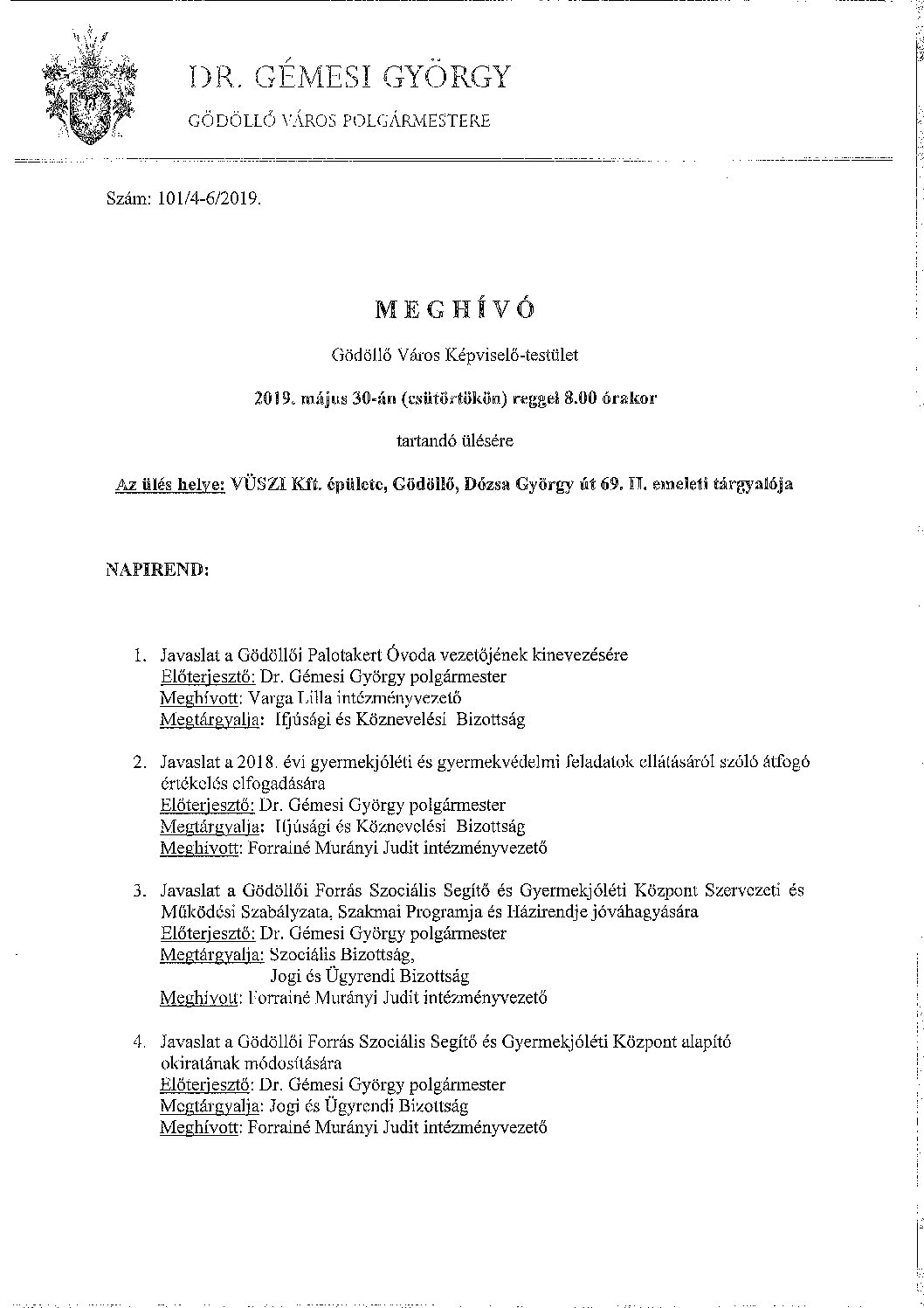 DR. GÉMESI GYÖRGY

GÖDÖLLŐ VÁROS POLGÁRMESTERE

Szám: 101/4-6/2019.

MEGHÍVÓ

Gödöllő Város Képviselő-testület

2019. május 30-án (csütörtökön) reggel 8.00 órakor

tartandó ülésére

Az ülés helye: VÜSZI Kft. épülete, Gödöllő, Dózsa György út 69. II. emeleti tárgyalója

NAPIREND:

1. Javaslat a Gödöllői Palotakert Óvoda vezetőjének kinevezésére
Előterjesztő: Dr. Gémesi György polgármester
Meghívott: Varga Lilla intézményvezető
Megtárgyalja: Ifjúsági és Köznevelési Bizottság

2. Javaslat a 2018. évi gyermekjóléti és gyermekvédelmi feladatok ellátásáról szóló átfogó értékelés elfogadására
Előterjesztő: Dr. Gémesi György polgármester
Megtárgyalja: Ifjúsági és Köznevelési Bizottság
Meghívott: Forrainé Murányi Judit intézményvezető

3. Javaslat a Gödöllői Forrás Szociális Segítő és Gyermekjóléti Központ Szervezeti és Működési Szabályzata, Szakmai Programja és Házirendje jóváhagyására
Előterjesztő: Dr. Gémesi György polgármester
Megtárgyalja: Szociális Bizottság,
Jogi és Ügyrendi Bizottság
Meghívott: Forrainé Murányi Judit intézményvezető

4. Javaslat a Gödöllői Forrás Szociális Segítő és Gyermekjóléti Központ alapító okiratának módosítására
Előterjesztő: Dr. Gémesi György polgármester
Megtárgyalja: Jogi és Ügyrendi Bizottság
Meghívott: Forrainé Murányi Judit intézményvezető